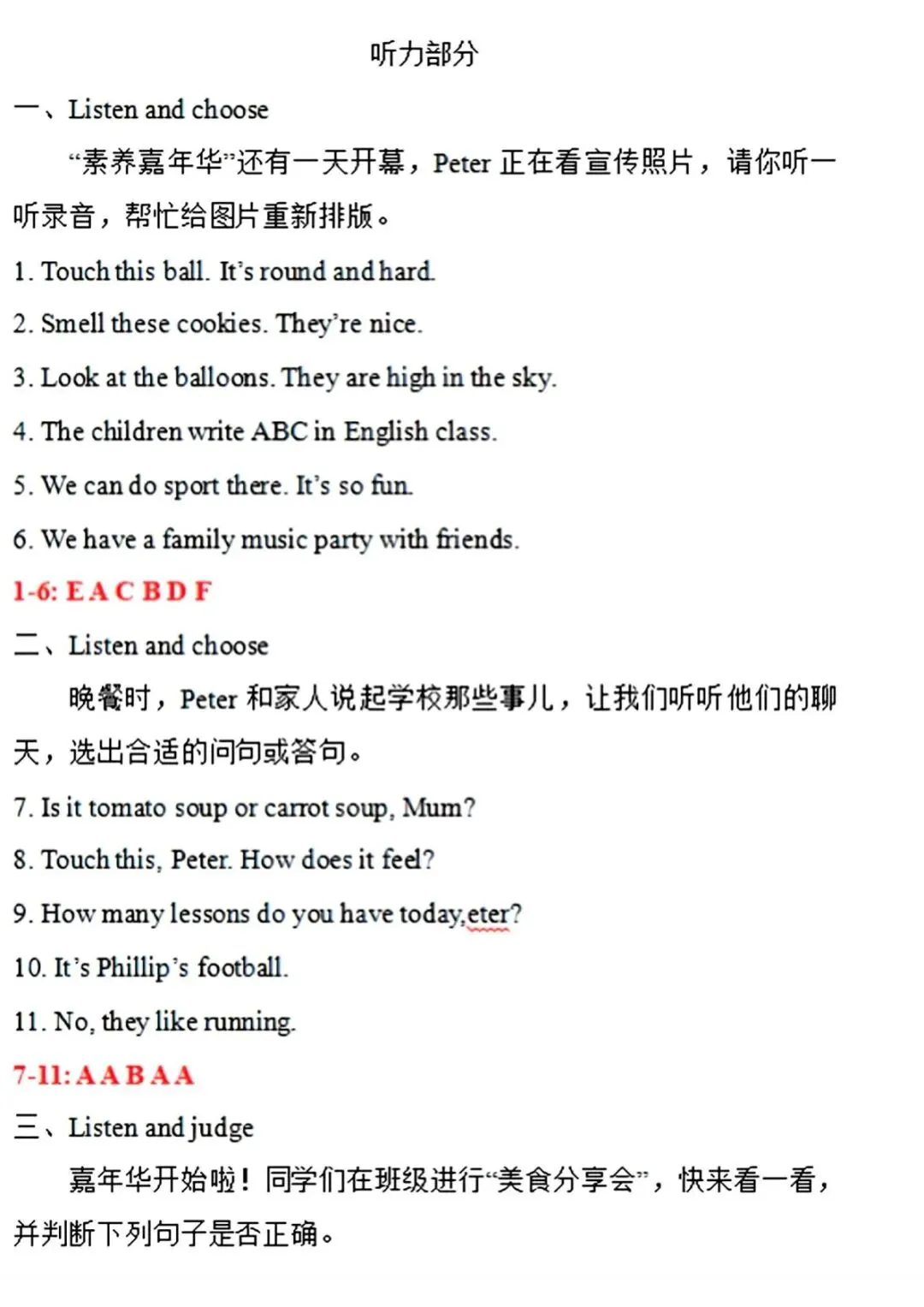 听力部分

一、Listen and choose

“素养嘉年华”还有一天开幕，Peter 正在看宣传照片，请你听一听录音，帮忙给图片重新排版。

1. Touch this ball. It’s round and hard.

2. Smell these cookies. They’re nice.

3. Look at the balloons. They are high in the sky.

4. The children write ABC in English class.

5. We can do sport there. It’s so fun.

6. We have a family music party with friends.

1-6: E A C B D F

二、Listen and choose

晚餐时，Peter 和家人说起学校那些事儿，让我们听听他们的聊天，选出合适的问句或答句。

7. Is it tomato soup or carrot soup, Mum?

8. Touch this, Peter. How does it feel?

9. How many lessons do you have today,eter?

10. It’s Phillip’s football.

11. No, they like running.

7-11: A A B A A

三、Listen and judge

嘉年华开始啦！同学们在班级进行“美食分享会”，快来看一看，并判断下列句子是否正确。